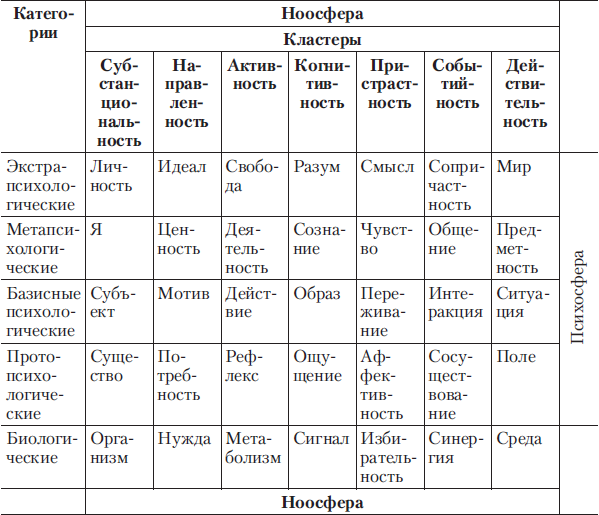 | Категории | Ноосфера | | | | | | | |
|---|---|---|---|---|---|---|---|---|
| | Кластеры | | | | | | | |
| | Субстанциональность | Направленность | Активность | Когнитивность | Пристрастность | Событийность | Действительность | |
| Экстрапсихологические | Личность | Идеал | Свобода | Разум | Смысл | Сопричастность | Мир | Психосфера |
| Метапсихологические | Я | Ценность | Деятельность | Сознание | Чувство | Общение | Предметность | |
| Базисные психологические | Субъект | Мотив | Действие | Образ | Переживание | Интеракция | Ситуация | |
| Протопсихологические | Существо | Потребность | Рефлекс | Ощущение | Аффективность | Сосуществование | Поле | |
| Биологические | Организм | Нужда | Метаболизм | Сигнал | Избирательность | Синергия | Среда | |
| | Ноосфера | | | | | | | |